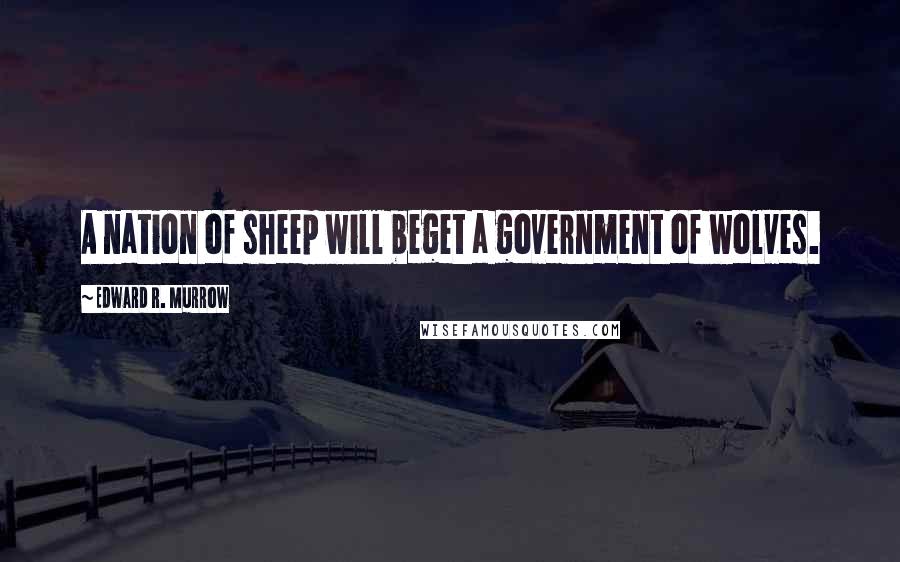 A NATION OF SHEEP WILL BEGET A GOVERNMENT OF WOLVES.

~EDWARD R. MURROW

WISEFAMOUSQUOTES.COM